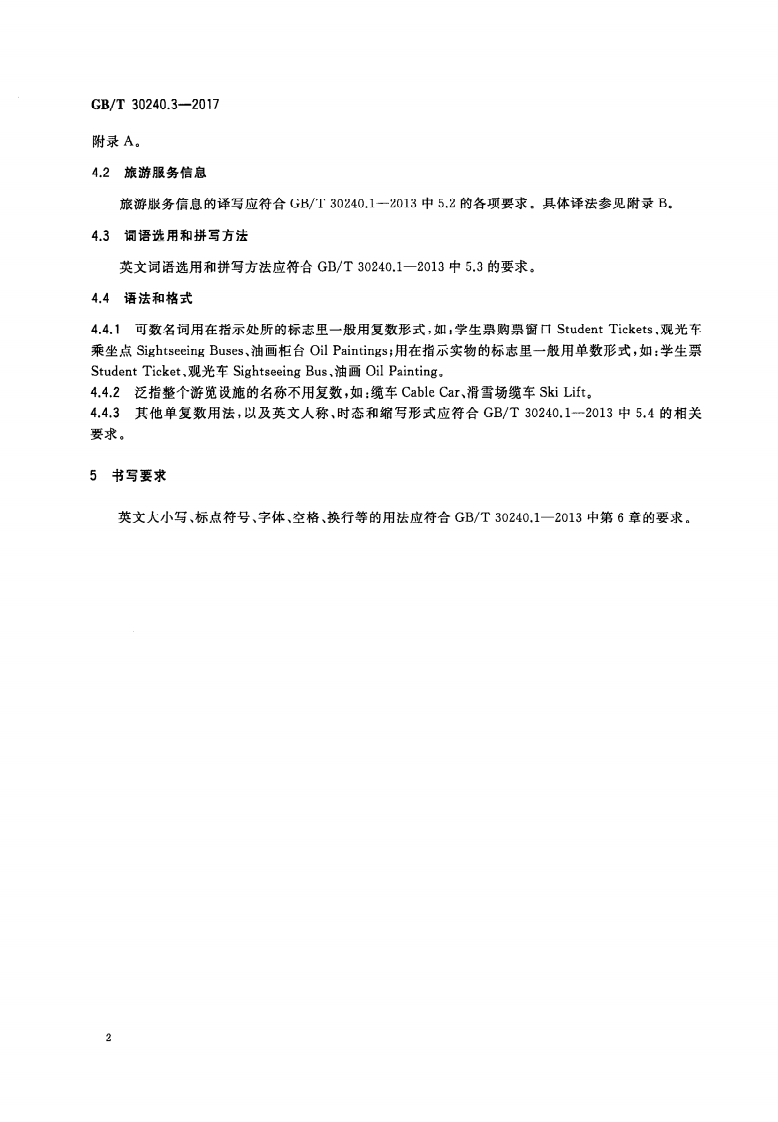 GB/T 30240.3—2017

附录 A。

4.2 旅游服务信息

旅游服务信息的译写应符合 GB/T 30240.1—2013 中 5.2 的各项要求。具体译法参见附录 B。

4.3 词语选用和拼写方法

英文词语选用和拼写方法应符合 GB/T 30240.1—2013 中 5.3 的要求。

4.4 语法和格式

4.4.1 可数名词用在指示处所的标志里一般用复数形式，如：学生票购票窗口 Student Tickets、观光车乘坐点 Sightseeing Buses、油画柜台 Oil Paintings；用在指示实物的标志里一般用单数形式，如：学生票 Student Ticket、观光车 Sightseeing Bus、油画 Oil Painting。

4.4.2 泛指整个游览设施的名称不用复数，如：缆车 Cable Car、滑雪场缆车 Ski Lift。

4.4.3 其他单复数用法，以及英文人称、时态和缩写形式应符合 GB/T 30240.1—2013 中 5.4 的相关要求。

5 书写要求

英文大小写、标点符号、字体、空格、换行等的用法应符合 GB/T 30240.1—2013 中第 6 章的要求。

2